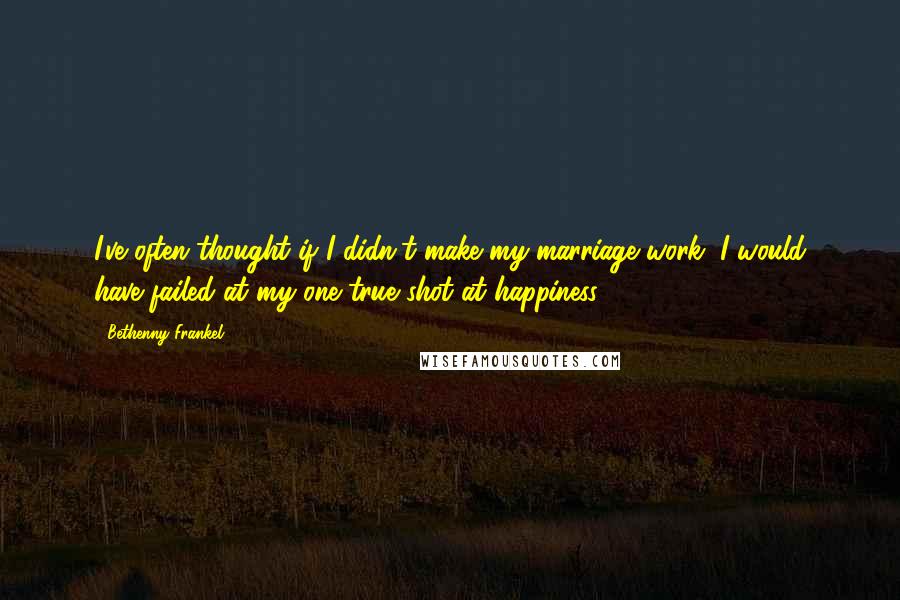 I've often thought if I didn't make my marriage work, I would have failed at my one true shot at happiness.

Bethenny Frankel

WISEFAMOUSQUOTES.COM